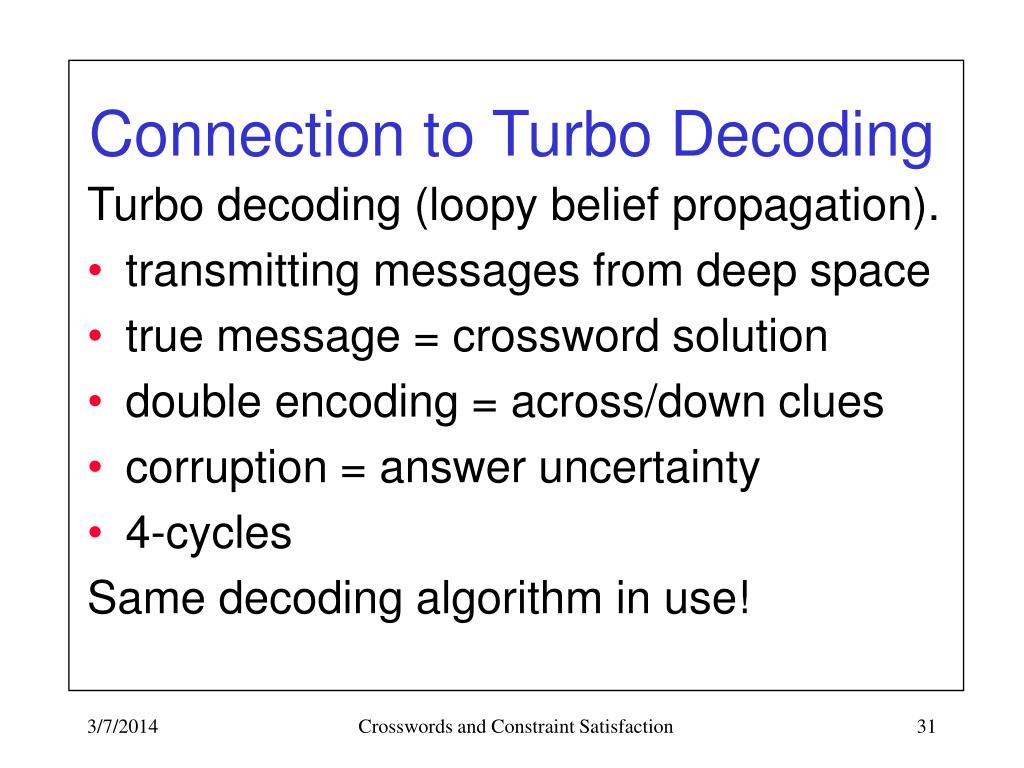 Connection to Turbo Decoding

Turbo decoding (loopy belief propagation).

• transmitting messages from deep space
• true message = crossword solution
• double encoding = across/down clues
• corruption = answer uncertainty
• 4-cycles

Same decoding algorithm in use!

3/7/2014 Crosswords and Constraint Satisfaction 31